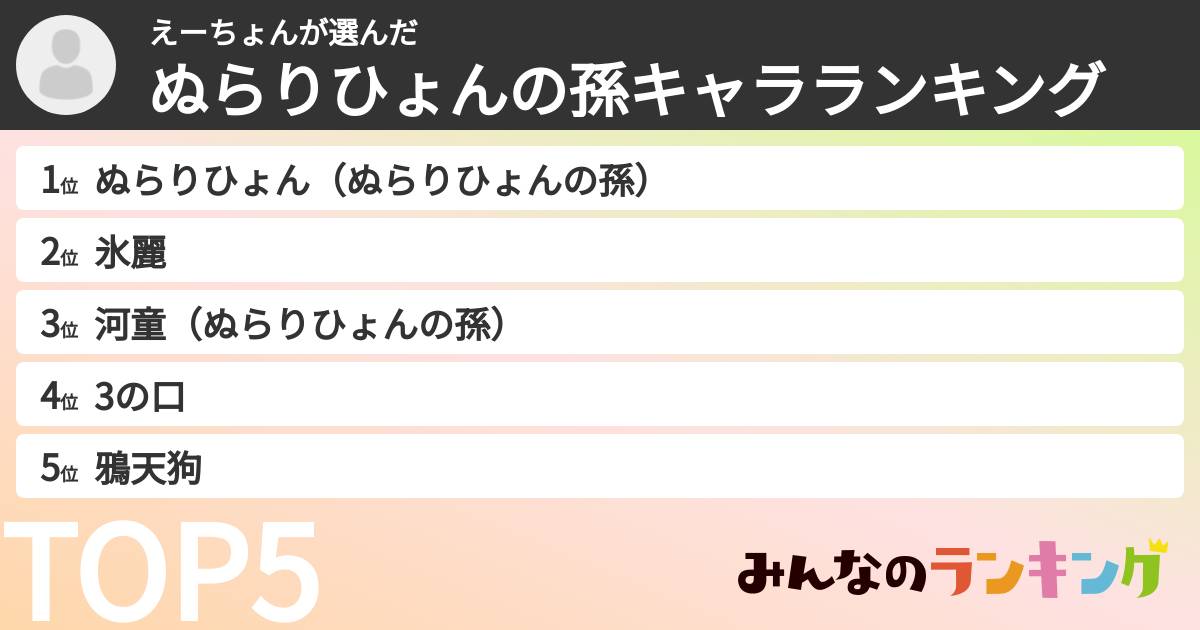 えーちょんが選んだ
ぬらりひょんの孫キャラランキング

1位 ぬらりひょん（ぬらりひょんの孫）
2位 氷麗
3位 河童（ぬらりひょんの孫）
4位 3の口
5位 鴉天狗

TOP5

みんなのランキング